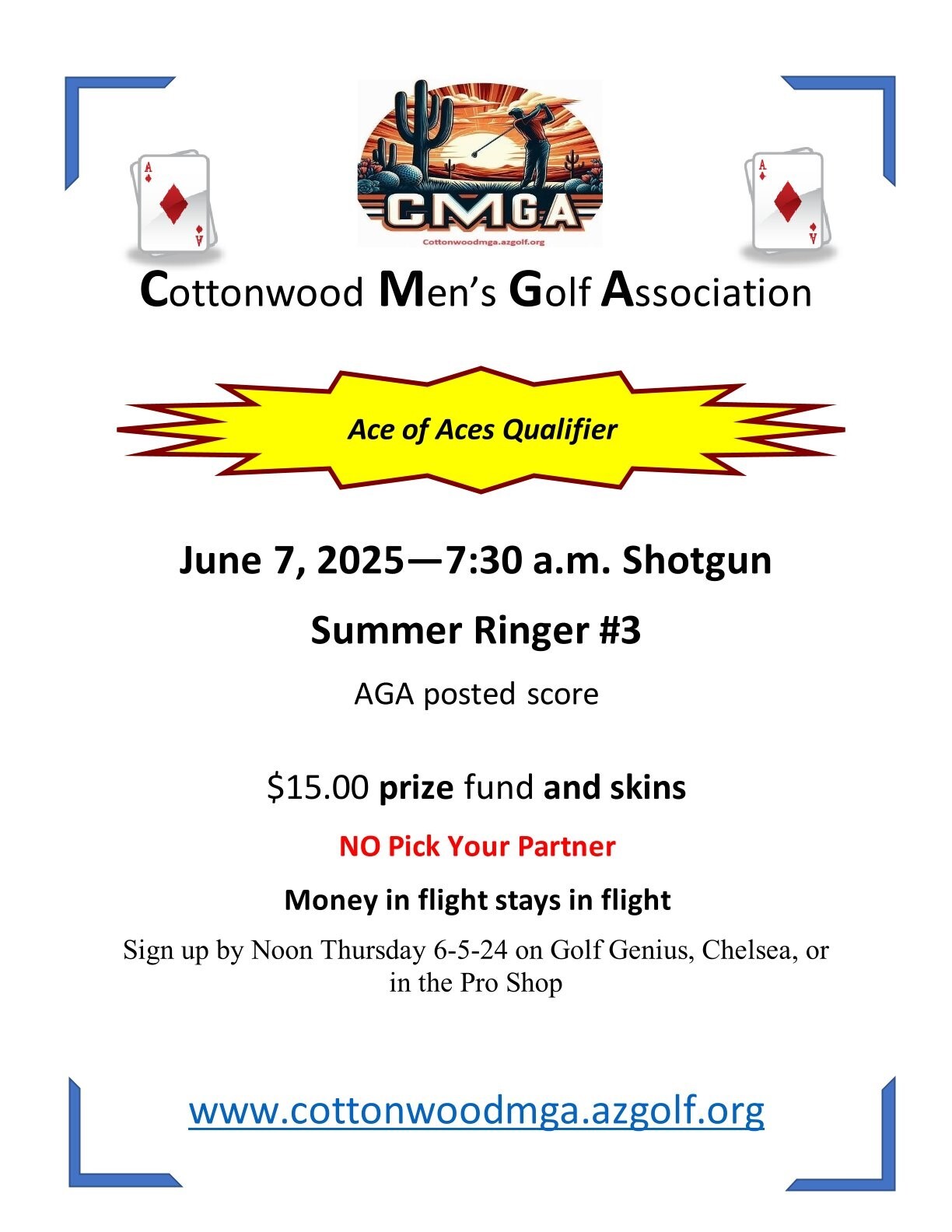 A
A

CMGA
Cottonwoodmga.azgolf.org

A
A

Cottonwood Men's Golf Association

Ace of Aces Qualifier

June 7, 2025—7:30 a.m. Shotgun

Summer Ringer #3

AGA posted score

$15.00 prize fund and skins

NO Pick Your Partner

Money in flight stays in flight

Sign up by Noon Thursday 6-5-24 on Golf Genius, Chelsea, or in the Pro Shop

www.cottonwoodmga.azgolf.org